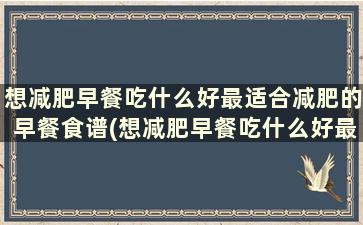 想减肥早餐吃什么好最适合减肥的早餐食谱(想减肥早餐吃什么好最